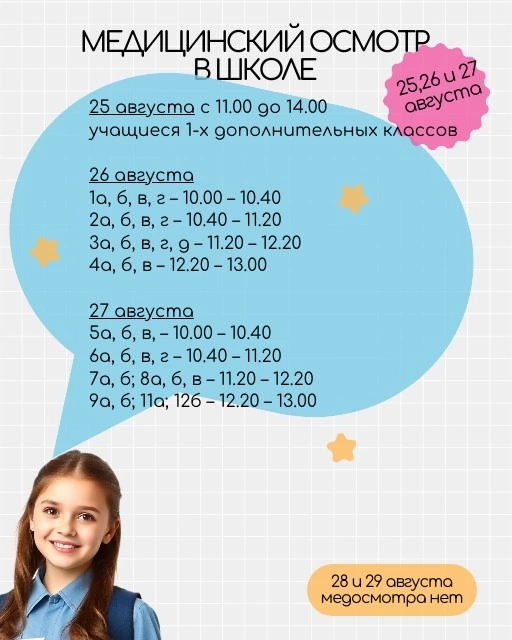 МЕДИЦИНСКИЙ ОСМОТР В ШКОЛЕ

25,26 и 27 августа

25 августа с 11.00 до 14.00
учащиеся 1-х дополнительных классов

26 августа
1а, б, в, г – 10.00 – 10.40
2а, б, в, г – 10.40 – 11.20
3а, б, в, г, д – 11.20 – 12.20
4а, б, в – 12.20 – 13.00

27 августа
5а, б, в, – 10.00 – 10.40
6а, б, в, г – 10.40 – 11.20
7а, б; 8а, б, в – 11.20 – 12.20
9а, б; 11а; 12б – 12.20 – 13.00

28 и 29 августа медосмотра нет